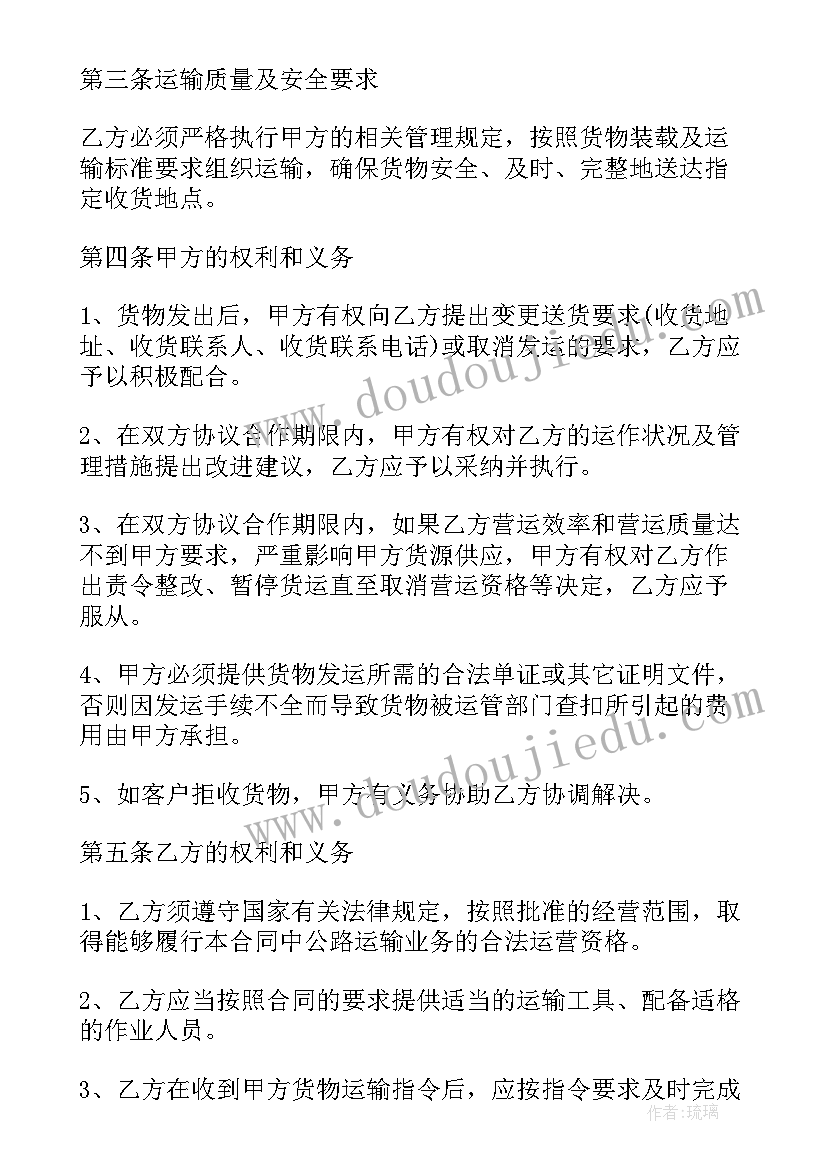 第三条运输质量及安全要求

乙方必须严格执行甲方的相关管理规定，按照货物装载及运输标准要求组织运输，确保货物安全、及时、完整地送达指定收货地点。

第四条甲方的权利和义务

1、货物发出后，甲方有权向乙方提出变更送货要求(收货地址、收货联系人、收货联系电话)或取消发运的要求，乙方应予以积极配合。

2、在双方协议合作期限内，甲方有权对乙方的运作状况及管理措施提出改进建议，乙方应予以采纳并执行。

3、在双方协议合作期限内，如果乙方营运效率和营运质量达不到甲方要求，严重影响甲方货源供应，甲方有权对乙方作出责令整改、暂停货运直至取消营运资格等决定，乙方应予服从。

4、甲方必须提供货物发运所需的合法单证或其它证明文件，否则因发运手续不全而导致货物被运管部门查扣所引起的费用由甲方承担。

5、如客户拒收货物，甲方有义务协助乙方协调解决。

第五条乙方的权利和义务

1、乙方须遵守国家有关法律规定，按照批准的经营范围，取得能够履行本合同中公路运输业务的合法运营资格。

2、乙方应当按照合同的要求提供适当的运输工具、配备适格的作业人员。

3、乙方在收到甲方货物运输指令后，应按指令要求及时完成

www.doudoujiedu.com

www.doudoujiedu.com

作者：琉璃